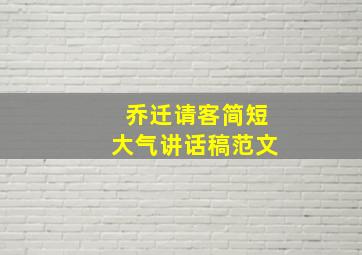 乔迁请客简短
大气讲话稿范文